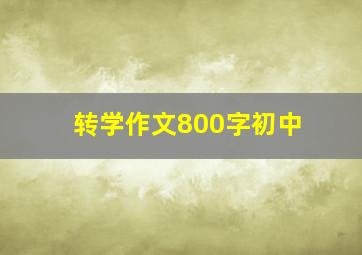 转学作文800字初中